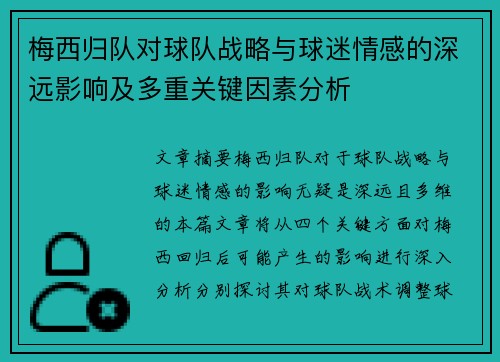 梅西归队对球队战略与球迷情感的深远影响及多重关键因素分析

文章摘要梅西归队对于球队战略与球迷情感的影响无疑是深远且多维的本篇文章将从四个关键方面对梅西回归后可能产生的影响进行深入分析分别探讨其对球队战术调整球